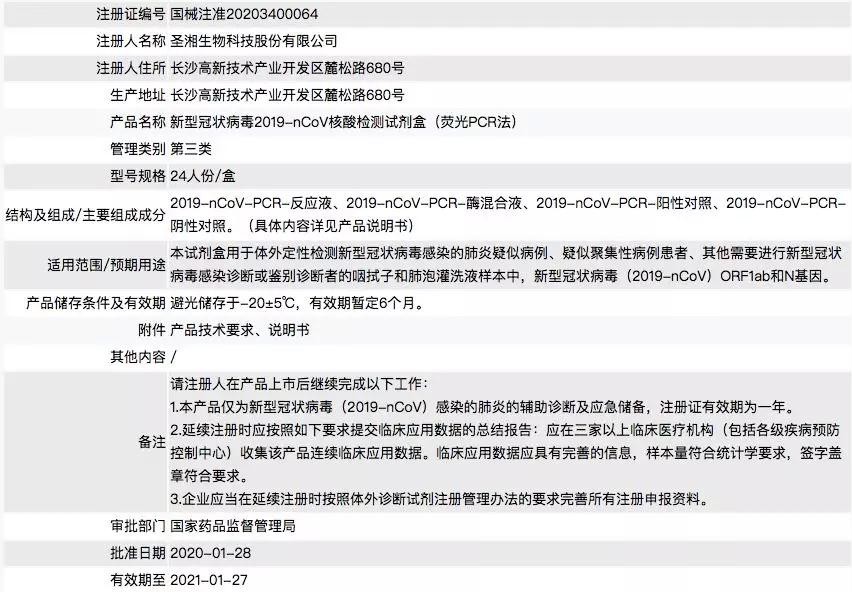 | 注册证编号 | 国械注准20203400064 |
|---|---|
| 注册人名称 | 圣湘生物科技股份有限公司 |
| 注册人住所 | 长沙高新技术产业开发区麓松路680号 |
| 生产地址 | 长沙高新技术产业开发区麓松路680号 |
| 产品名称 | 新型冠状病毒2019-nCoV核酸检测试剂盒（荧光PCR法） |
| 管理类别 | 第三类 |
| 型号规格 | 24人份/盒 |
| 结构及组成/主要组成成分 | 2019-nCoV-PCR-反应液、2019-nCoV-PCR-酶混合液、2019-nCoV-PCR-阳性对照、2019-nCoV-PCR-阴性对照。（具体内容详见产品说明书） |
| 适用范围/预期用途 | 本试剂盒用于体外定性检测新型冠状病毒感染的肺炎疑似病例、疑似聚集性病例患者、其他需要进行新型冠状病毒感染诊断或鉴别诊断者的咽拭子和肺泡灌洗液样本中，新型冠状病毒（2019-nCoV）ORF1ab和N基因。 |
| 产品储存条件及有效期 | 避光储存于-20±5℃，有效期暂定6个月。 |
| 附件 | 产品技术要求、说明书 |
| 其他内容 | / |
| 备注 | 请注册人在产品上市后继续完成以下工作：<br>1.本产品仅为新型冠状病毒（2019-nCoV）感染的肺炎的辅助诊断及应急储备，注册证有效期为一年。<br>2.延续注册时应按照如下要求提交临床应用数据的总结报告：应在三家以上临床医疗机构（包括各级疾病预防控制中心）收集该产品连续临床应用数据。临床应用数据应具有完善的信息，样本量符合统计学要求，签字盖章符合要求。<br>3.企业应当在延续注册时按照体外诊断试剂注册管理办法的要求完善所有注册申报资料。 |
| 审批部门 | 国家药品监督管理局 |
| 批准日期 | 2020-01-28 |
| 有效期至 | 2021-01-27 |